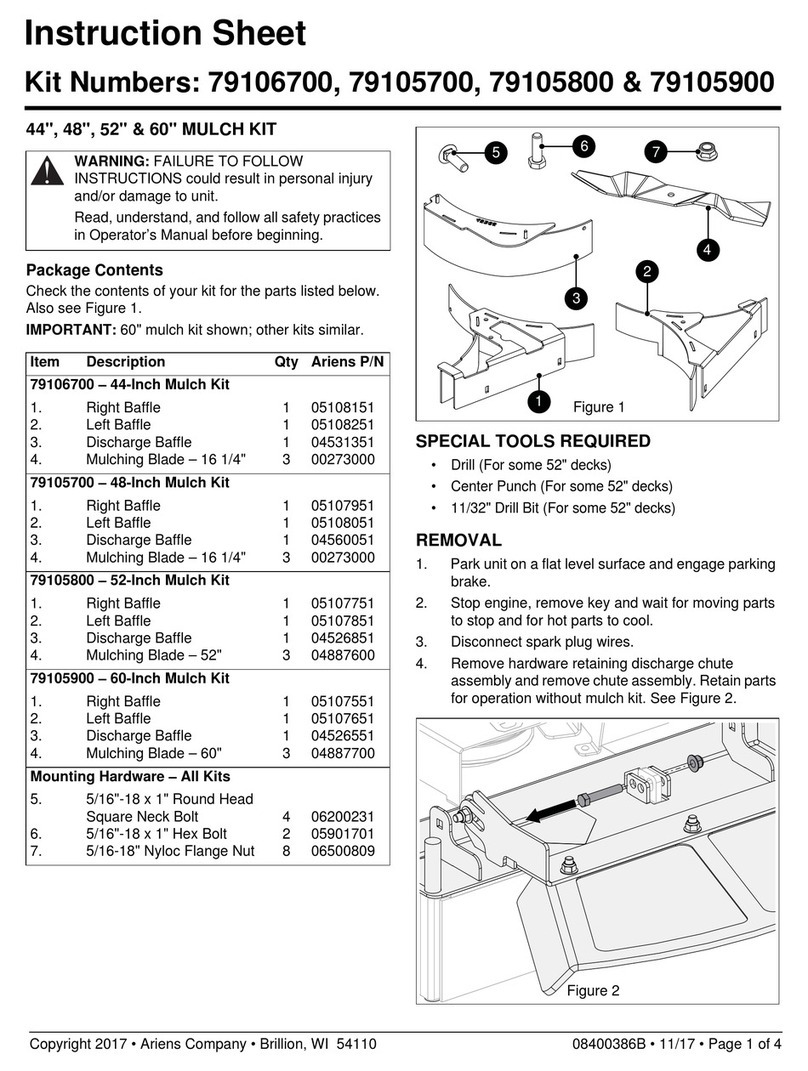 Instruction Sheet

Kit Numbers: 79106700, 79105700, 79105800 & 79105900

44", 48", 52" & 60" MULCH KIT

WARNING: FAILURE TO FOLLOW INSTRUCTIONS could result in personal injury and/or damage to unit.

Read, understand, and follow all safety practices in Operator's Manual before beginning.

Package Contents

Check the contents of your kit for the parts listed below. Also see Figure 1.

IMPORTANT: 60" mulch kit shown; other kits similar.

| Item | Description | Qty | Ariens P/N |
|---|---|---|---|
| 79106700 – 44-Inch Mulch Kit | | | |
| 1. | Right Baffle | 1 | 05108151 |
| 2. | Left Baffle | 1 | 05108251 |
| 3. | Discharge Baffle | 1 | 04531351 |
| 4. | Mulching Blade – 16 1/4" | 3 | 00273000 |
| 79105700 – 48-Inch Mulch Kit | | | |
| 1. | Right Baffle | 1 | 05107951 |
| 2. | Left Baffle | 1 | 05108051 |
| 3. | Discharge Baffle | 1 | 04560051 |
| 4. | Mulching Blade – 16 1/4" | 3 | 00273000 |
| 79105800 – 52-Inch Mulch Kit | | | |
| 1. | Right Baffle | 1 | 05107751 |
| 2. | Left Baffle | 1 | 05107851 |
| 3. | Discharge Baffle | 1 | 04526851 |
| 4. | Mulching Blade – 52" | 3 | 04887600 |
| 79105900 – 60-Inch Mulch Kit | | | |
| 1. | Right Baffle | 1 | 05107551 |
| 2. | Left Baffle | 1 | 05107651 |
| 3. | Discharge Baffle | 1 | 04526551 |
| 4. | Mulching Blade – 60" | 3 | 04887700 |
| Mounting Hardware – All Kits | | | |
| 5. | 5/16"-18 x 1" Round Head Square Neck Bolt | 4 | 06200231 |
| 6. | 5/16"-18 x 1" Hex Bolt | 2 | 05901701 |
| 7. | 5/16-18" Nyloc Flange Nut | 8 | 06500809 |

5 6 7 4 2 3 1

Figure 1

SPECIAL TOOLS REQUIRED

• Drill (For some 52" decks)
• Center Punch (For some 52" decks)
• 11/32" Drill Bit (For some 52" decks)

REMOVAL

1. Park unit on a flat level surface and engage parking brake.
2. Stop engine, remove key and wait for moving parts to stop and for hot parts to cool.
3. Disconnect spark plug wires.
4. Remove hardware retaining discharge chute assembly and remove chute assembly. Retain parts for operation without mulch kit. See Figure 2.

Figure 2

Copyright 2017 • Ariens Company • Brillion, WI 54110

08400386B • 11/17 • Page 1 of 4